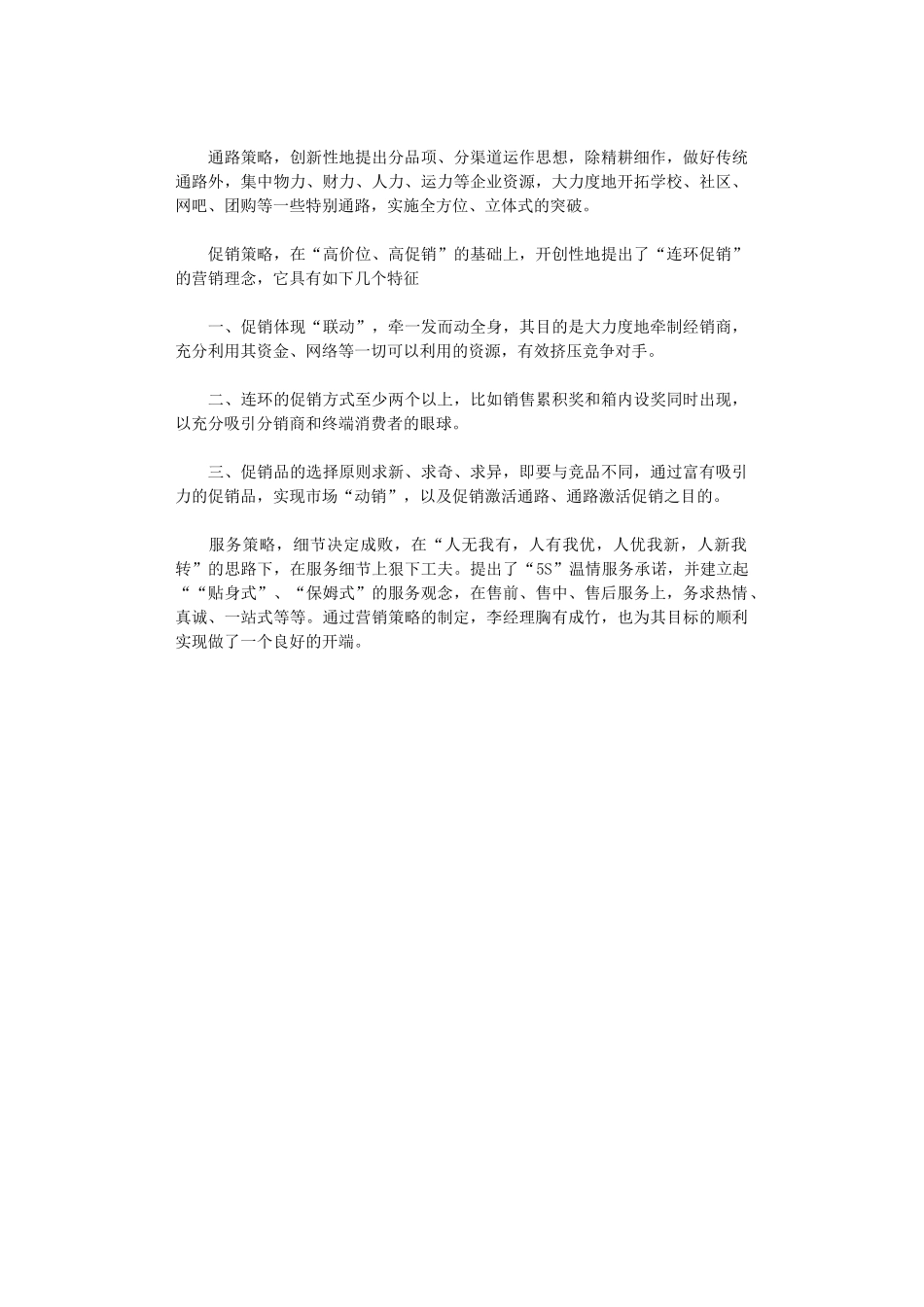 通路策略，创新性地提出分品项、分渠道运作思想，除精耕细作，做好传统通路外，集中物力、财力、人力、运力等企业资源，大力度地开拓学校、社区、网吧、团购等一些特别通路，实施全方位、立体式的突破。

促销策略，在“高价位、高促销”的基础上，开创性地提出了“连环促销”的营销理念，它具有如下几个特征

一、促销体现“联动”，牵一发而动全身，其目的是大力度地牵制经销商，充分利用其资金、网络等一切可以利用的资源，有效挤压竞争对手。

二、连环的促销方式至少两个以上，比如销售累积奖和箱内设奖同时出现，以充分吸引分销商和终端消费者的眼球。

三、促销品的选择原则求新、求奇、求异，即要与竞品不同，通过富有吸引力的促销品，实现市场“动销”，以及促销激活通路、通路激活促销之目的。

服务策略，细节决定成败，在“人无我有，人有我优，人优我新，人新我转”的思路下，在服务细节上狠下工夫。提出了“5S”温情服务承诺，并建立起““贴身式”、“保姆式”的服务观念，在售前、售中、售后服务上，务求热情、真诚、一站式等等。通过营销策略的制定，李经理胸有成竹，也为其目标的顺利实现做了一个良好的开端。